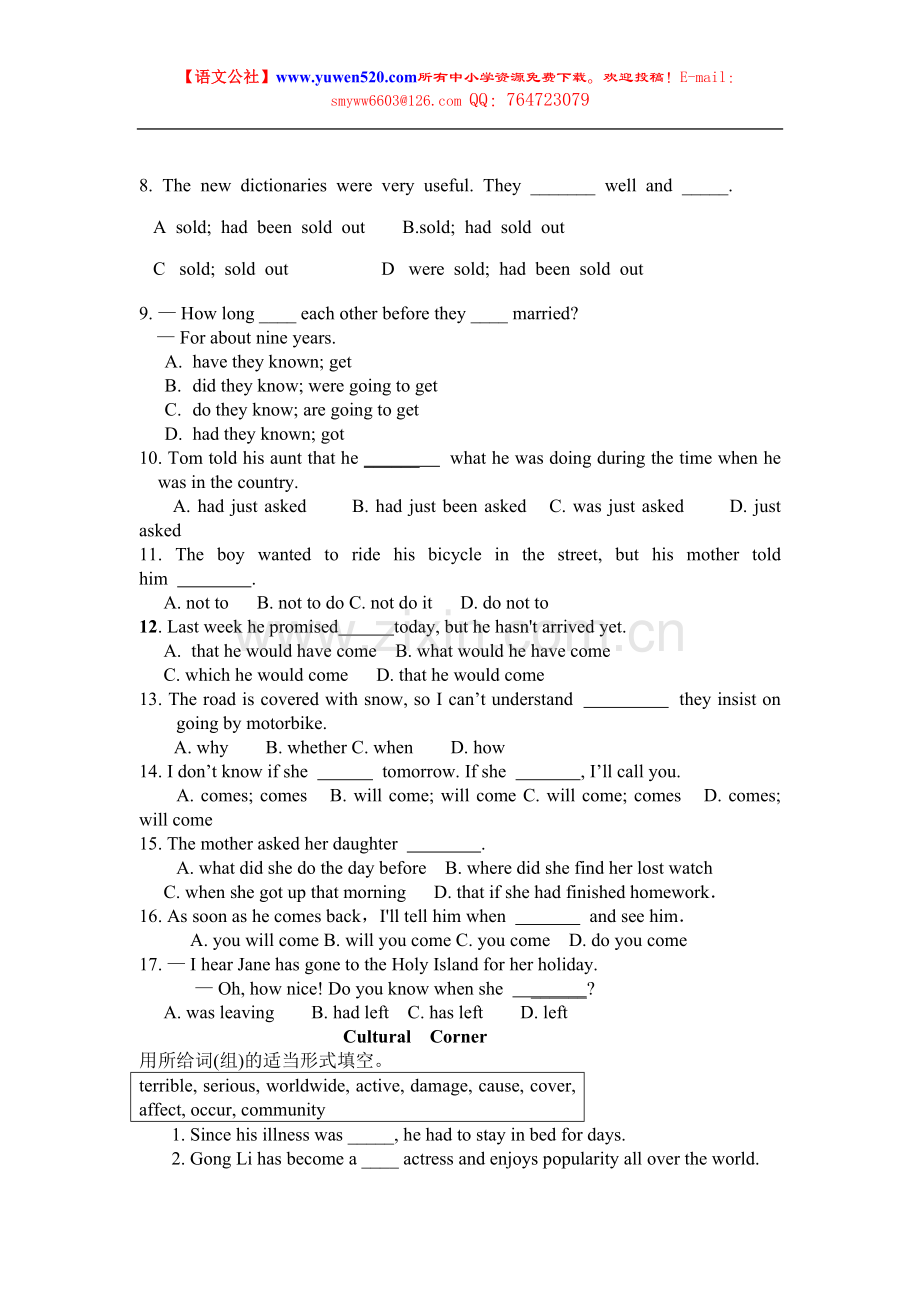 【语文公社】www.yuwen520.com所有中小学资源免费下载。欢迎投稿！E-mail: smyww6603@126.com QQ: 764723079

8. The new dictionaries were very useful. They ____ well and ____.

A sold; had been sold out B.sold; had sold out

C sold; sold out D were sold; had been sold out

9. — How long ____ each other before they ____ married?
— For about nine years.
A. have they known; get
B. did they know; were going to get
C. do they know; are going to get
D. had they known; got

10. Tom told his aunt that he ____ what he was doing during the time when he was in the country.
A. had just asked B. had just been asked C. was just asked D. just asked

11. The boy wanted to ride his bicycle in the street, but his mother told him ____.
A. not to B. not to do C. not do it D. do not to

12. Last week he promised ____today, but he hasn't arrived yet.
A. that he would have come B. what would he have come
C. which he would come D. that he would come

13. The road is covered with snow, so I can't understand ____ they insist on going by motorbike.
A. why B. whether C. when D. how

14. I don't know if she ____ tomorrow. If she ____, I'll call you.
A. comes; comes B. will come; will come C. will come; comes D. comes; will come

15. The mother asked her daughter ____.
A. what did she do the day before B. where did she find her lost watch
C. when she got up that morning D. that if she had finished homework.

16. As soon as he comes back，I'll tell him when ____ and see him.
A. you will come B. will you come C. you come D. do you come

17. — I hear Jane has gone to the Holy Island for her holiday.
— Oh, how nice! Do you know when she ____?
A. was leaving B. had left C. has left D. left

Cultural Corner

用所给词(组)的适当形式填空。

terrible, serious, worldwide, active, damage, cause, cover, affect, occur, community

1. Since his illness was ____, he had to stay in bed for days.
2. Gong Li has become a ____ actress and enjoys popularity all over the world.

www.zixin.com.cn